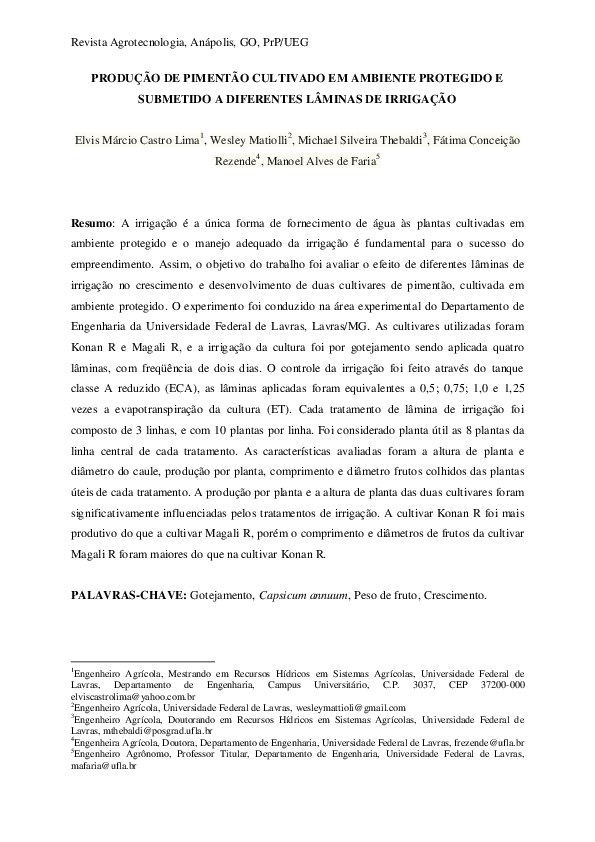 Revista Agrotecnologia, Anápolis, GO, PrP/UEG

PRODUÇÃO DE PIMENTÃO CULTIVADO EM AMBIENTE PROTEGIDO E SUBMETIDO A DIFERENTES LÂMINAS DE IRRIGAÇÃO

Elvis Márcio Castro Lima$^1$, Wesley Matiolli$^2$, Michael Silveira Thebaldi$^3$, Fátima Conceição Rezende$^4$, Manoel Alves de Faria$^5$

Resumo: A irrigação é a única forma de fornecimento de água às plantas cultivadas em ambiente protegido e o manejo adequado da irrigação é fundamental para o sucesso do empreendimento. Assim, o objetivo do trabalho foi avaliar o efeito de diferentes lâminas de irrigação no crescimento e desenvolvimento de duas cultivares de pimentão, cultivada em ambiente protegido. O experimento foi conduzido na área experimental do Departamento de Engenharia da Universidade Federal de Lavras, Lavras/MG. As cultivares utilizadas foram Konan R e Magali R, e a irrigação da cultura foi por gotejamento sendo aplicada quatro lâminas, com freqüência de dois dias. O controle da irrigação foi feito através do tanque classe A reduzido (ECA), as lâminas aplicadas foram equivalentes a 0,5; 0,75; 1,0 e 1,25 vezes a evapotranspiração da cultura (ET). Cada tratamento de lâmina de irrigação foi composto de 3 linhas, e com 10 plantas por linha. Foi considerado planta útil as 8 plantas da linha central de cada tratamento. As características avaliadas foram a altura de planta e diâmetro do caule, produção por planta, comprimento e diâmetro frutos colhidos das plantas úteis de cada tratamento. A produção por planta e a altura de planta das duas cultivares foram significativamente influenciadas pelos tratamentos de irrigação. A cultivar Konan R foi mais produtivo do que a cultivar Magali R, porém o comprimento e diâmetros de frutos da cultivar Magali R foram maiores do que na cultivar Konan R.

PALAVRAS-CHAVE: Gotejamento, Capsicum annuum, Peso de fruto, Crescimento.

$^1$Engenheiro Agrícola, Mestrando em Recursos Hídricos em Sistemas Agrícolas, Universidade Federal de Lavras, Departamento de Engenharia, Campus Universitário, C.P. 3037, CEP 37200-000 elviscastrolima@yahoo.com.br
$^2$Engenheiro Agrícola, Universidade Federal de Lavras, wesleymattioli@gmail.com
$^3$Engenheiro Agrícola, Doutorando em Recursos Hídricos em Sistemas Agrícolas, Universidade Federal de Lavras, mthebaldi@posgrad.ufla.br
$^4$Engenheira Agrícola, Doutora, Departamento de Engenharia, Universidade Federal de Lavras, frezende@ufla.br
$^5$Engenheiro Agrônomo, Professor Titular, Departamento de Engenharia, Universidade Federal de Lavras, mafaria@ufla.br